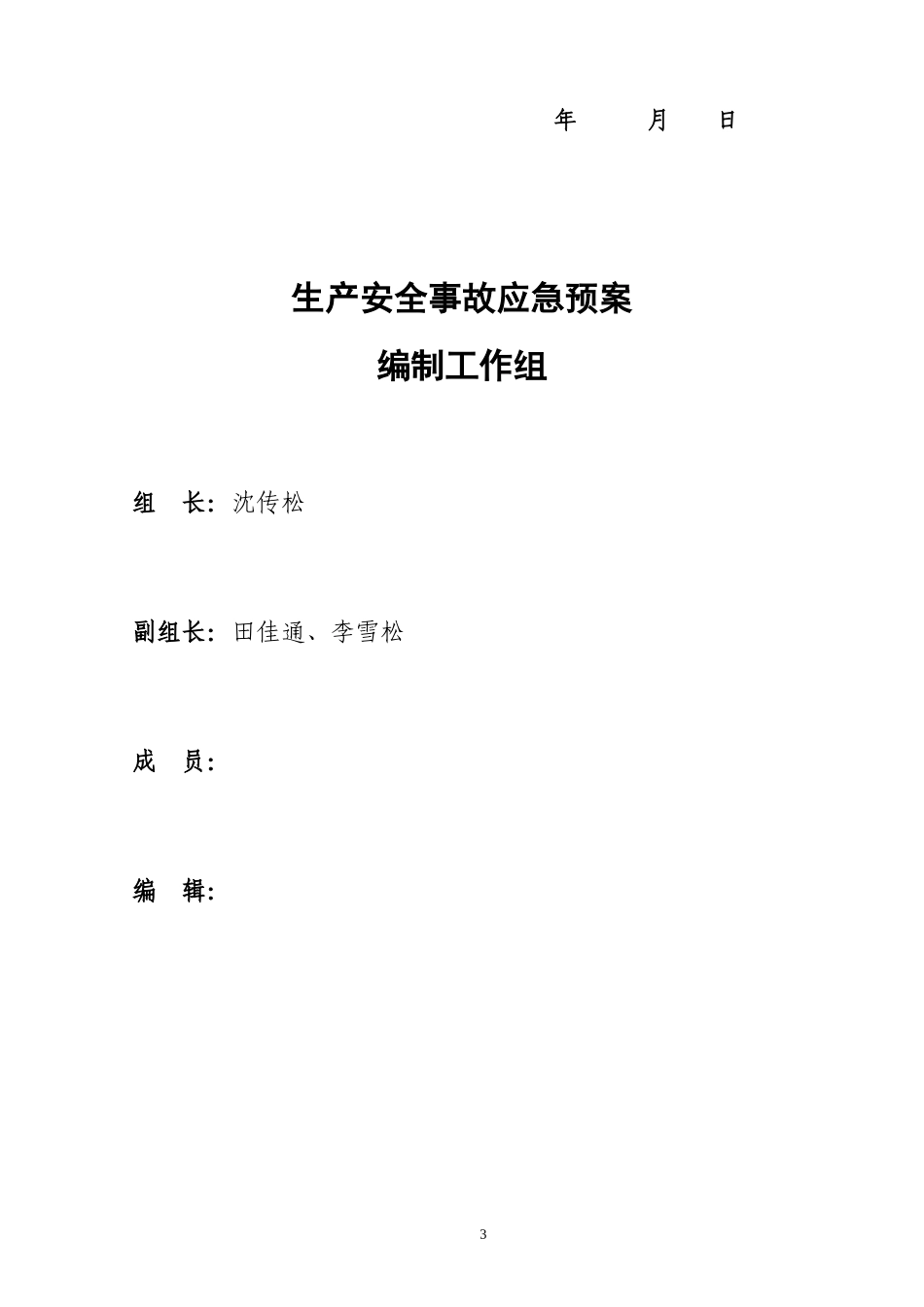 年　　月　　日

生产安全事故应急预案

编制工作组

组　长：沈传松

副组长：田佳通、李雪松

成　员：

编　辑：

3